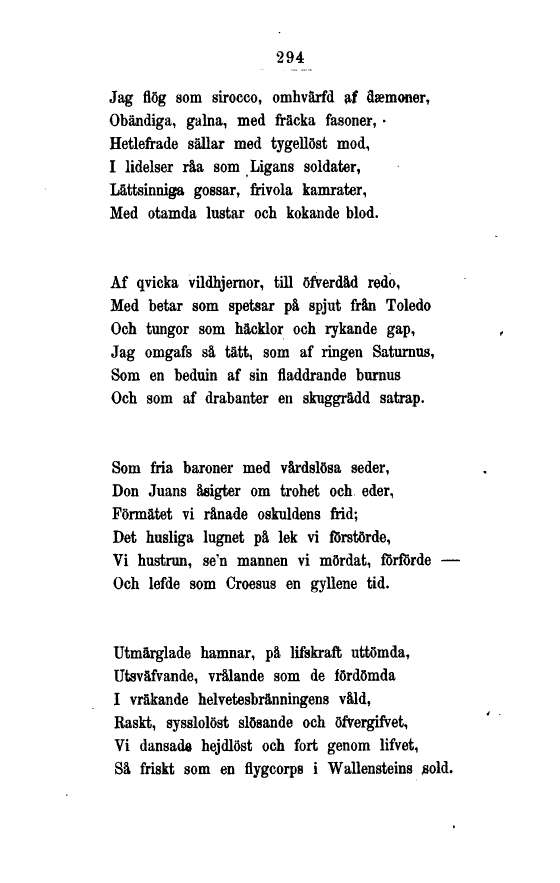 294

Jag flög som sirocco, omhvärfd af dæmoner,
Obändiga, galna, med fräcka fasoner,
Hetlefrade sällar med tygellöst mod,
I lidelser råa som Ligans soldater,
Lättsinniga gossar, frivola kamrater,
Med otamda lustar och kokande blod.

Af qvicka vildhjernor, till öfverdåd redo,
Med betar som spetsar på spjut från Toledo
Och tungor som häcklor och rykande gap,
Jag omgafs så tätt, som af ringen Saturnus,
Som en beduin af sin fladdrande burnus
Och som af drabanter en skuggrädd satrap.

Som fria baroner med vårdslösa seder,
Don Juans åsigter om trohet och eder,
Förmätet vi rånade oskuldens frid;
Det husliga lugnet på lek vi förstörde,
Vi hustrun, se'n mannen vi mördat, förförde —
Och lefde som Croesus en gyllene tid.

Utmärglade hamnar, på lifskraft uttömda,
Utsväfvande, vrålande som de fördömda
I vräkande helvetesbränningens våld,
Raskt, sysslolöst slösande och öfvergifvet,
Vi dansade hejdlöst och fort genom lifvet,
Så friskt som en flygcorps i Wallensteins sold.